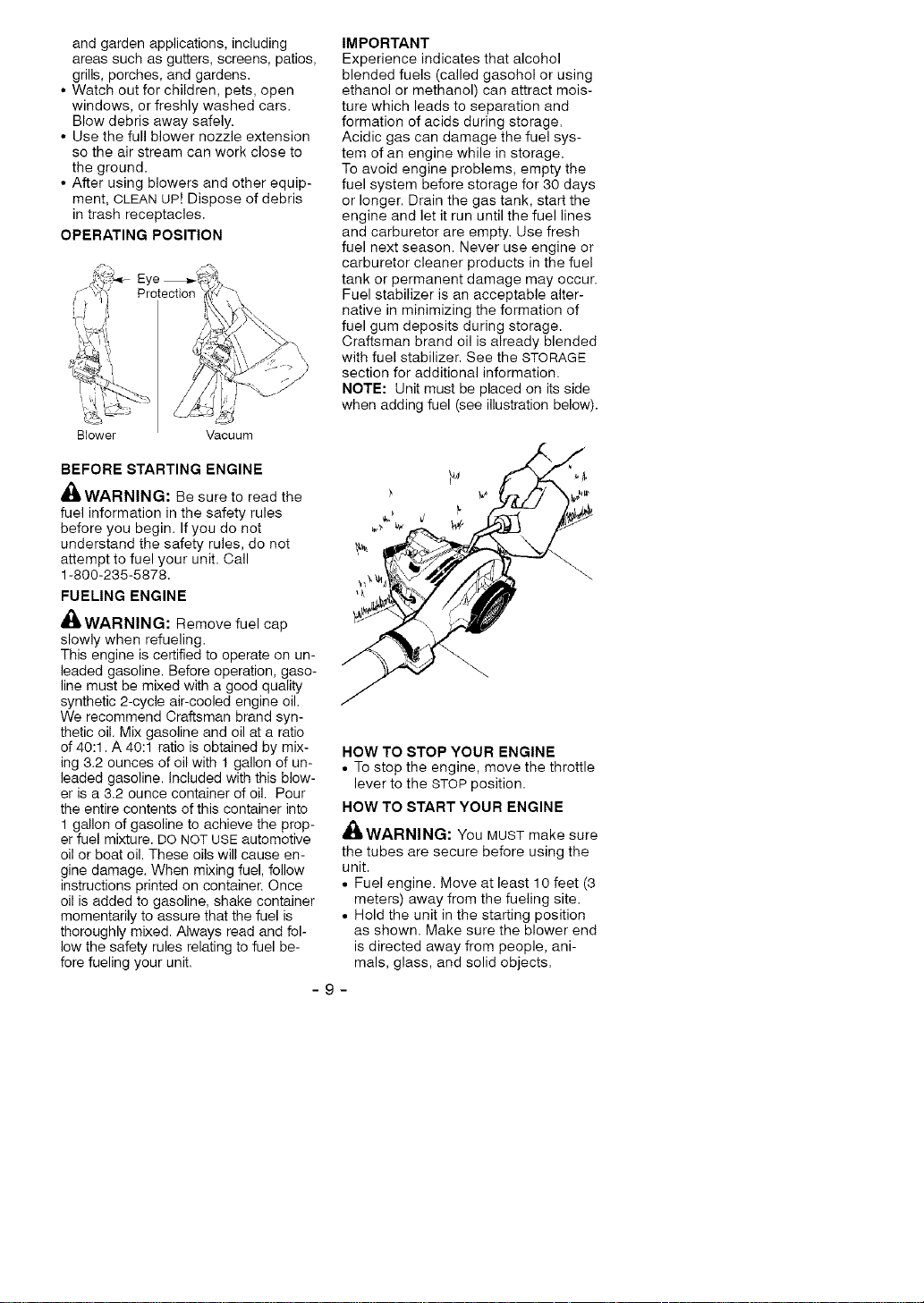 and garden applications, including areas such as gutters, screens, patios, grills, porches, and gardens.
• Watch out for children, pets, open windows, or freshly washed cars. Blow debris away safely.
• Use the full blower nozzle extension so the air stream can work close to the ground.
• After using blowers and other equipment, CLEAN UP! Dispose of debris in trash receptacles.

OPERATING POSITION

Eye Protection

Blower

Vacuum

BEFORE STARTING ENGINE

WARNING: Be sure to read the fuel information in the safety rules before you begin. If you do not understand the safety rules, do not attempt to fuel your unit. Call 1-800-235-5878.

FUELING ENGINE

WARNING: Remove fuel cap slowly when refueling.
This engine is certified to operate on unleaded gasoline. Before operation, gasoline must be mixed with a good quality synthetic 2-cycle air-cooled engine oil. We recommend Craftsman brand synthetic oil. Mix gasoline and oil at a ratio of 40:1. A 40:1 ratio is obtained by mixing 3.2 ounces of oil with 1 gallon of unleaded gasoline. Included with this blower is a 3.2 ounce container of oil. Pour the entire contents of this container into 1 gallon of gasoline to achieve the proper fuel mixture. DO NOT USE automotive oil or boat oil. These oils will cause engine damage. When mixing fuel, follow instructions printed on container. Once oil is added to gasoline, shake container momentarily to assure that the fuel is thoroughly mixed. Always read and follow the safety rules relating to fuel before fueling your unit.

IMPORTANT
Experience indicates that alcohol blended fuels (called gasohol or using ethanol or methanol) can attract moisture which leads to separation and formation of acids during storage. Acidic gas can damage the fuel system of an engine while in storage.
To avoid engine problems, empty the fuel system before storage for 30 days or longer. Drain the gas tank, start the engine and let it run until the fuel lines and carburetor are empty. Use fresh fuel next season. Never use engine or carburetor cleaner products in the fuel tank or permanent damage may occur. Fuel stabilizer is an acceptable alternative in minimizing the formation of fuel gum deposits during storage. Craftsman brand oil is already blended with fuel stabilizer. See the STORAGE section for additional information.
NOTE: Unit must be placed on its side when adding fuel (see illustration below).

HOW TO STOP YOUR ENGINE
• To stop the engine, move the throttle lever to the STOP position.

HOW TO START YOUR ENGINE

WARNING: You MUST make sure the tubes are secure before using the unit.
• Fuel engine. Move at least 10 feet (3 meters) away from the fueling site.
• Hold the unit in the starting position as shown. Make sure the blower end is directed away from people, animals, glass, and solid objects.

- 9 -